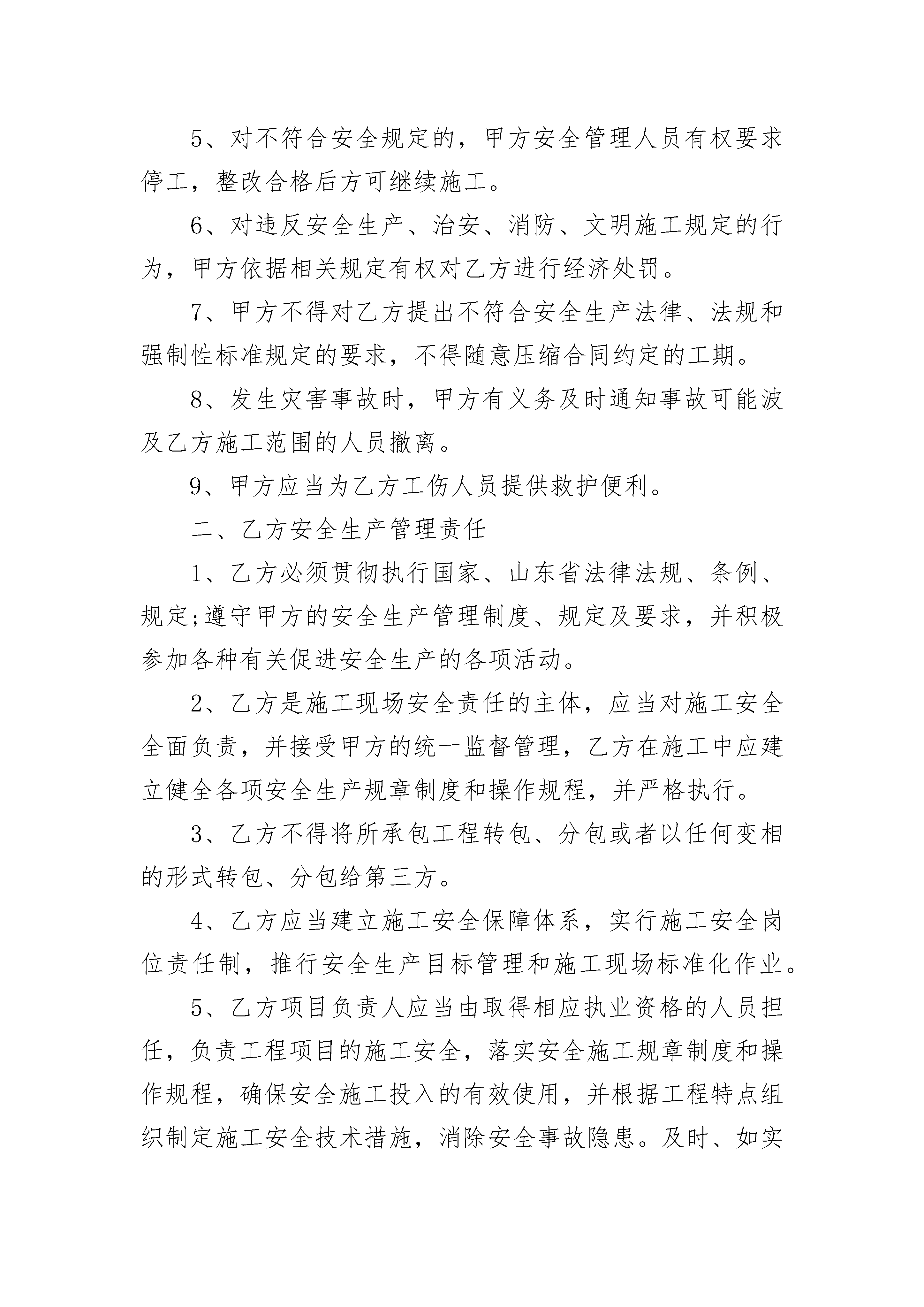 5、对不符合安全规定的，甲方安全管理人员有权要求停工，整改合格后方可继续施工。

6、对违反安全生产、治安、消防、文明施工规定的行为，甲方依据相关规定有权对乙方进行经济处罚。

7、甲方不得对乙方提出不符合安全生产法律、法规和强制性标准规定的要求，不得随意压缩合同约定的工期。

8、发生灾害事故时，甲方有义务及时通知事故可能波及乙方施工范围的人员撤离。

9、甲方应当为乙方工伤人员提供救护便利。

二、乙方安全生产管理责任

1、乙方必须贯彻执行国家、山东省法律法规、条例、规定;遵守甲方的安全生产管理制度、规定及要求，并积极参加各种有关促进安全生产的各项活动。

2、乙方是施工现场安全责任的主体，应当对施工安全全面负责，并接受甲方的统一监督管理，乙方在施工中应建立健全各项安全生产规章制度和操作规程，并严格执行。

3、乙方不得将所承包工程转包、分包或者以任何变相的形式转包、分包给第三方。

4、乙方应当建立施工安全保障体系，实行施工安全岗位责任制，推行安全生产目标管理和施工现场标准化作业。

5、乙方项目负责人应当由取得相应执业资格的人员担任，负责工程项目的施工安全，落实安全施工规章制度和操作规程，确保安全施工投入的有效使用，并根据工程特点组织制定施工安全技术措施，消除安全事故隐患。及时、如实